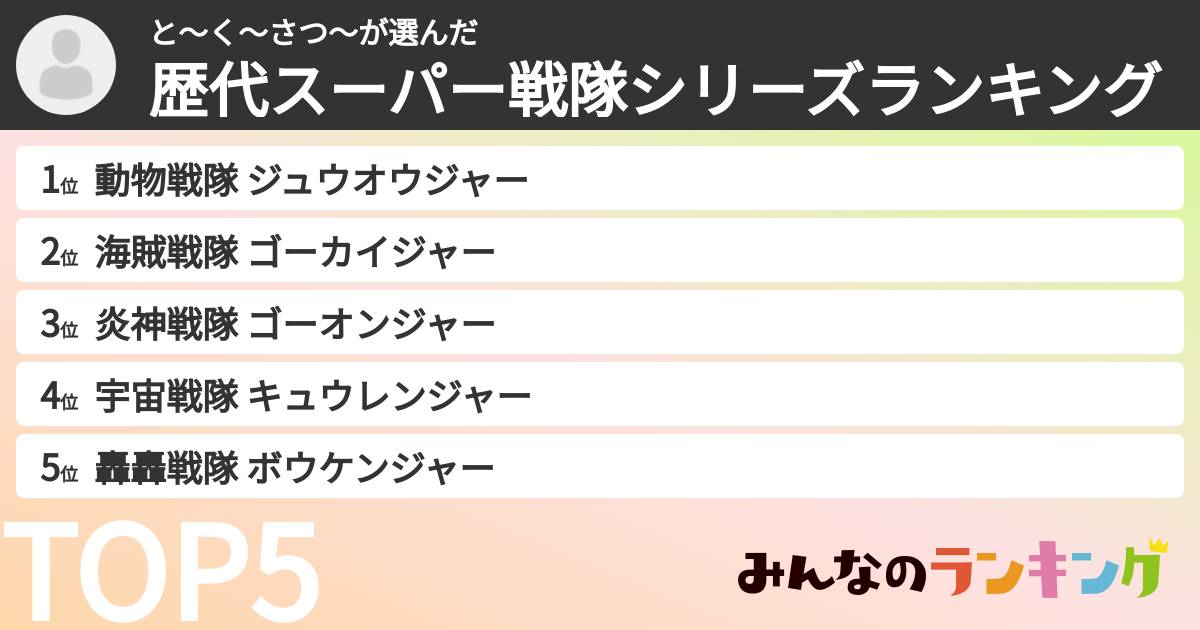 と〜く〜さつ〜が選んだ
歴代スーパー戦隊シリーズランキング

1位 動物戦隊 ジュウオウジャー
2位 海賊戦隊 ゴーカイジャー
3位 炎神戦隊 ゴーオンジャー
4位 宇宙戦隊 キュウレンジャー
5位 轟轟戦隊 ボウケンジャー

TOP5

みんなのランキング